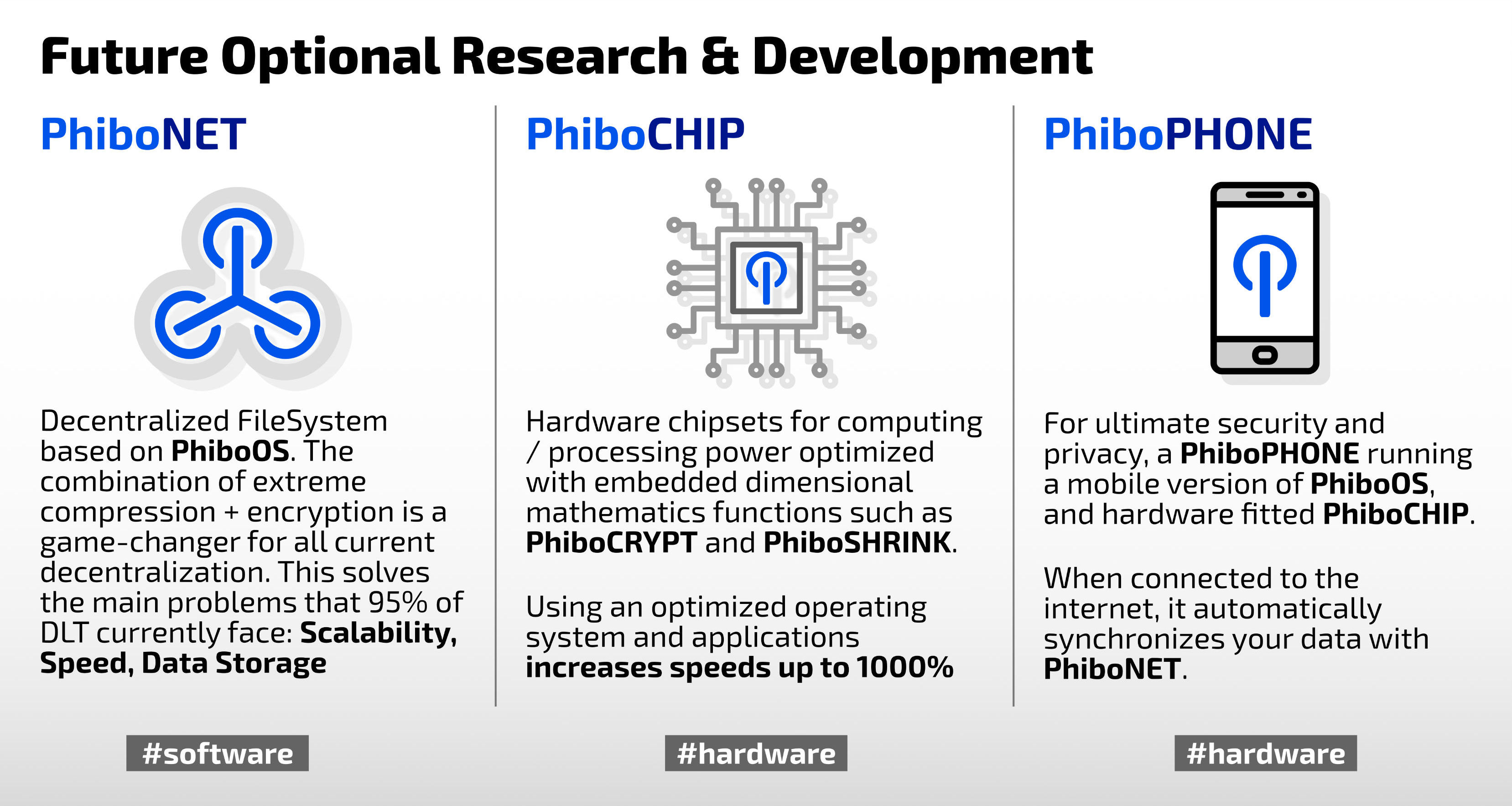 Future Optional Research & Development

PhiboNET

Decentralized FileSystem based on PhiboOS. The combination of extreme compression + encryption is a game-changer for all current decentralization. This solves the main problems that 95% of DLT currently face: Scalability, Speed, Data Storage

#software

PhiboCHIP

Hardware chipsets for computing / processing power optimized with embedded dimensional mathematics functions such as PhiboCRYPT and PhiboSHRINK.

Using an optimized operating system and applications increases speeds up to 1000%

#hardware

PhiboPHONE

For ultimate security and privacy, a PhiboPHONE running a mobile version of PhiboOS, and hardware fitted PhiboCHIP.

When connected to the internet, it automatically synchronizes your data with PhiboNET.

#hardware